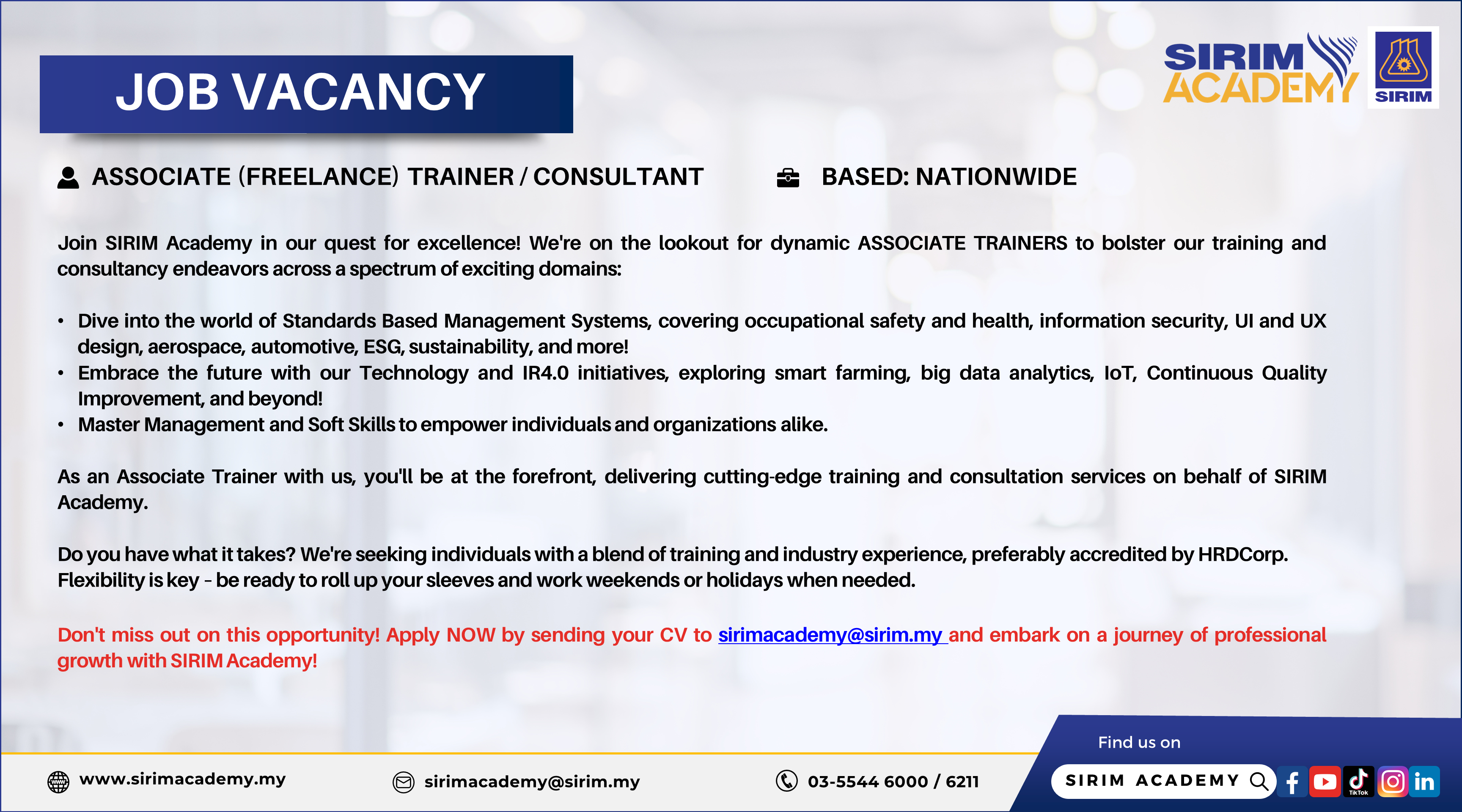 JOB VACANCY

SIRIM ACADEMY

SIRIM

ASSOCIATE (FREELANCE) TRAINER / CONSULTANT

BASED: NATIONWIDE

Join SIRIM Academy in our quest for excellence! We're on the lookout for dynamic ASSOCIATE TRAINERS to bolster our training and consultancy endeavors across a spectrum of exciting domains:

• Dive into the world of Standards Based Management Systems, covering occupational safety and health, information security, UI and UX design, aerospace, automotive, ESG, sustainability, and more!
• Embrace the future with our Technology and IR4.0 initiatives, exploring smart farming, big data analytics, IoT, Continuous Quality Improvement, and beyond!
• Master Management and Soft Skills to empower individuals and organizations alike.

As an Associate Trainer with us, you'll be at the forefront, delivering cutting-edge training and consultation services on behalf of SIRIM Academy.

Do you have what it takes? We're seeking individuals with a blend of training and industry experience, preferably accredited by HRDCorp. Flexibility is key - be ready to roll up your sleeves and work weekends or holidays when needed.

Don't miss out on this opportunity! Apply NOW by sending your CV to sirimacademy@sirim.my and embark on a journey of professional growth with SIRIM Academy!

www.sirimacademy.my

sirimacademy@sirim.my

03-5544 6000 / 6211

Find us on

SIRIM ACADEMY